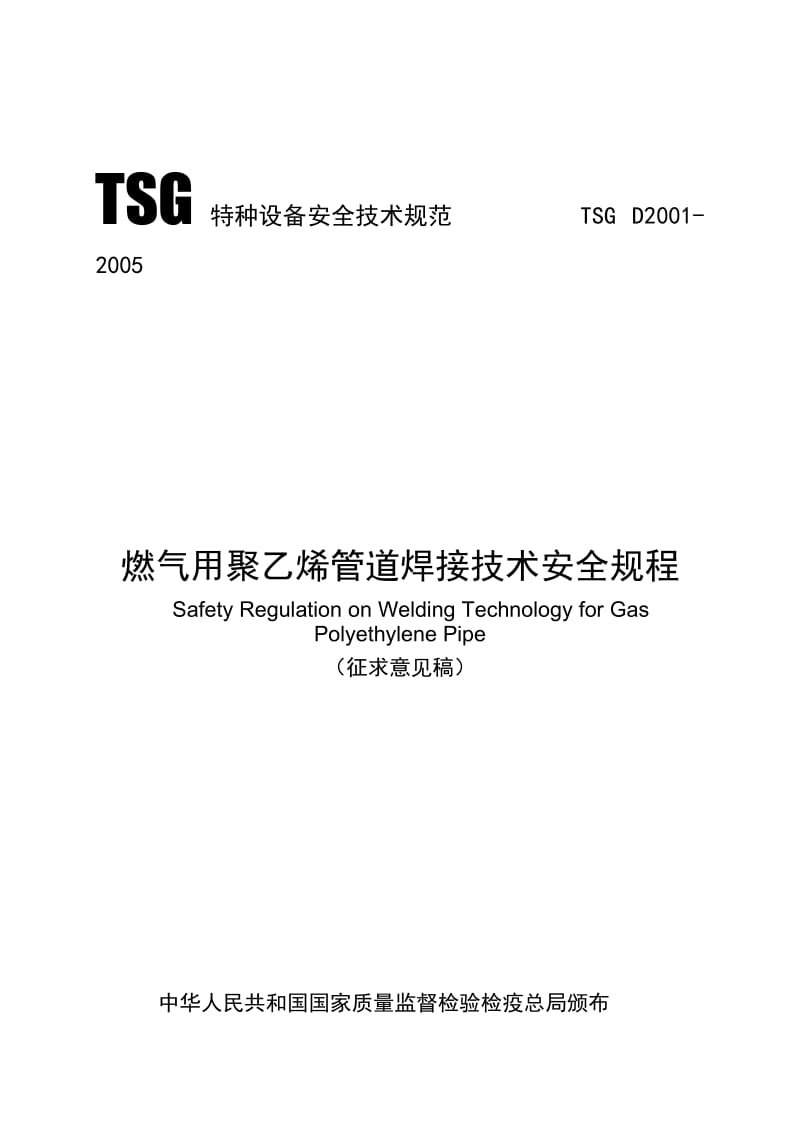 TSG 特种设备安全技术规范 TSG D2001-2005

燃气用聚乙烯管道焊接技术安全规程

Safety Regulation on Welding Technology for Gas Polyethylene Pipe

（征求意见稿）

中华人民共和国国家质量监督检验检疫总局颁布